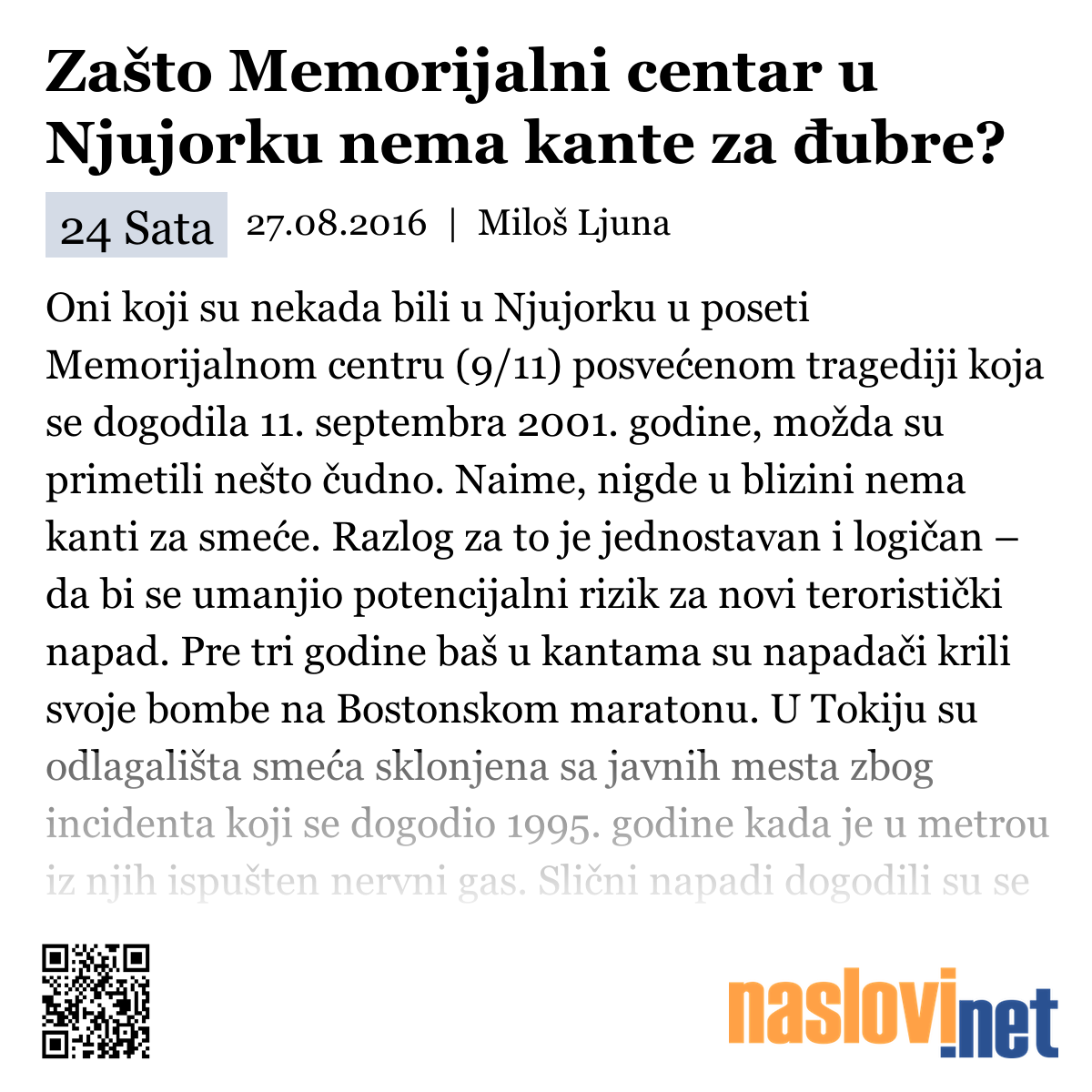 Zašto Memorijalni centar u Njujorku nema kante za đubre?

24 Sata 27.08.2016 | Miloš Ljuna

Oni koji su nekada bili u Njujorku u poseti Memorijalnom centru (9/11) posvećenom tragediji koja se dogodila 11. septembra 2001. godine, možda su primetili nešto čudno. Naime, nigde u blizini nema kanti za smeće. Razlog za to je jednostavan i logičan – da bi se umanjio potencijalni rizik za novi teroristički napad. Pre tri godine baš u kantama su napadači krili svoje bombe na Bostonskom maratonu. U Tokiju su odlagališta smeća sklonjena sa javnih mesta zbog incidenta koji se dogodio 1995. godine kada je u metrou iz njih ispušten nervni gas. Slični napadi dogodili su se

naslovi.net